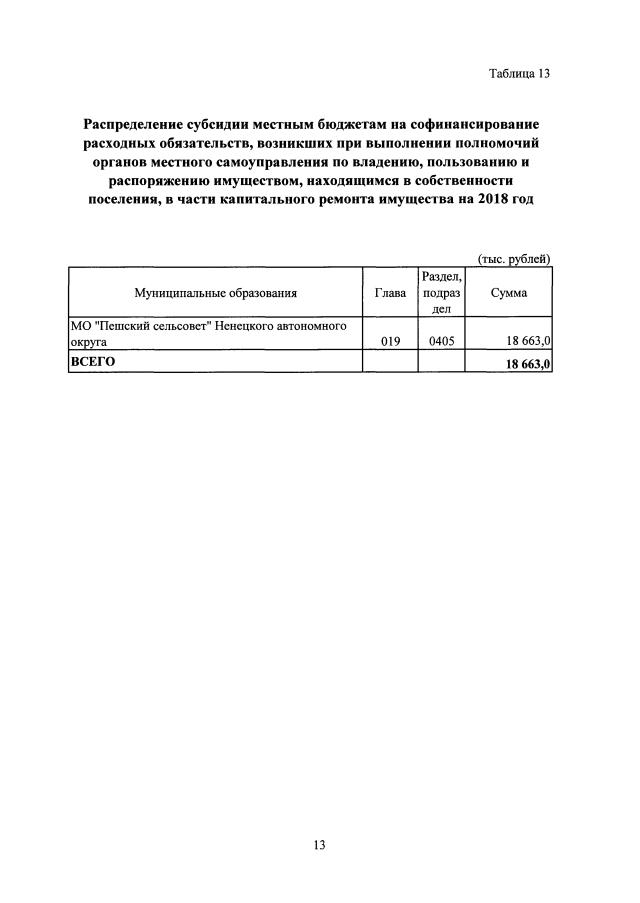 Таблица 13

Распределение субсидии местным бюджетам на софинансирование расходных обязательств, возникших при выполнении полномочий органов местного самоуправления по владению, пользованию и распоряжению имуществом, находящимся в собственности поселения, в части капитального ремонта имущества на 2018 год

(тыс. рублей)

| Муниципальные образования | Глава | Раздел, подраздел | Сумма |
|---|---|---|---|
| МО "Пешский сельсовет" Ненецкого автономного округа | 019 | 0405 | 18 663,0 |
| ВСЕГО | | | 18 663,0 |

13